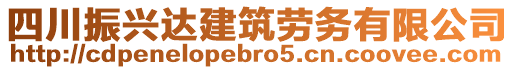 四川振兴达建筑劳务有限公司
http://cdpenelopebro5.cn.coovee.com